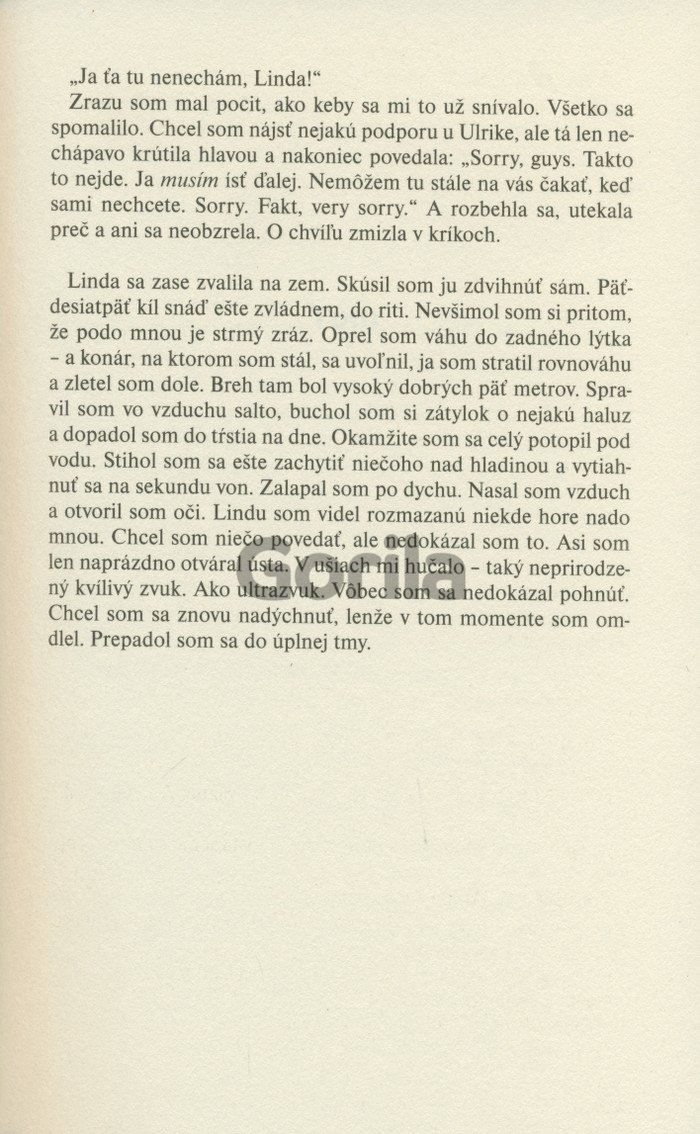 „Ja ťa tu nenechám, Linda!“

Zrazu som mal pocit, ako keby sa mi to už snívalo. Všetko sa spomalilo. Chcel som nájsť nejakú podporu u Ulrike, ale tá len nechápavo krútila hlavou a nakoniec povedala: „Sorry, guys. Takto to nejde. Ja musím ísť ďalej. Nemôžem tu stále na vás čakať, keď sami nechcete. Sorry. Fakt, very sorry.“ A rozbehla sa, utekala preč a ani sa neobzrela. O chvíľu zmizla v kríkoch.

Linda sa zase zvalila na zem. Skúsil som ju zdvihnúť sám. Päťdesiatpäť kíl snáď ešte zvládnem, do riti. Nevšimol som si pritom, že podo mnou je strmý zráz. Oprel som váhu do zadného lýtka – a konár, na ktorom som stál, sa uvoľnil, ja som stratil rovnováhu a zletel som dole. Breh tam bol vysoký dobrých päť metrov. Spravil som vo vzduchu salto, buchol som si zátylok o nejakú haluz a dopadol som do tŕstia na dne. Okamžite som sa celý potopil pod vodu. Stihol som sa ešte zachytiť niečoho nad hladinou a vytiahnuť sa na sekundu von. Zalapal som po dychu. Nasal som vzduch a otvoril som oči. Lindu som videl rozmazanú niekde hore nado mnou. Chcel som niečo povedať, ale nedokázal som to. Asi som len naprázdno otváral ústa. V ušiach mi hučalo – taký neprirodzený kvílivý zvuk. Ako ultrazvuk. Vôbec som sa nedokázal pohnúť. Chcel som sa znovu nadýchnuť, lenže v tom momente som omdlel. Prepadol som sa do úplnej tmy.

Gorila